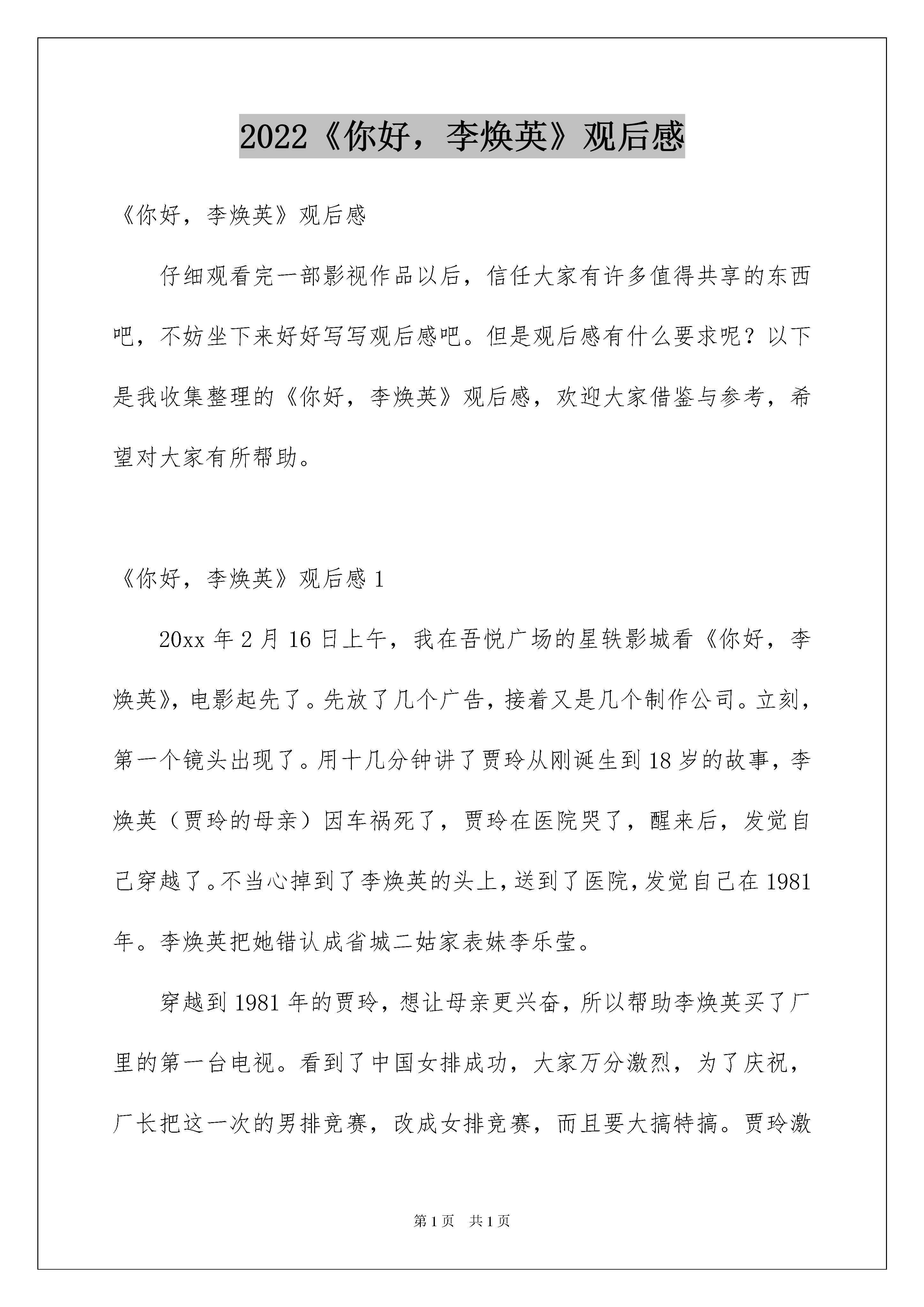 2022《你好，李焕英》观后感

《你好，李焕英》观后感

仔细观看完一部影视作品以后，信任大家有许多值得共享的东西吧，不妨坐下来好好写写观后感吧。但是观后感有什么要求呢？以下是我收集整理的《你好，李焕英》观后感，欢迎大家借鉴与参考，希望对大家有所帮助。

《你好，李焕英》观后感 1

20xx 年 2 月 16 日上午，我在吾悦广场的星轶影城看《你好，李焕英》，电影起先了。先放了几个广告，接着又是几个制作公司。立刻，第一个镜头出现了。用十几分钟讲了贾玲从刚诞生到 18 岁的故事，李焕英（贾玲的母亲）因车祸死了，贾玲在医院哭了，醒来后，发觉自己穿越了。不当心掉到了李焕英的头上，送到了医院，发觉自己在 1981 年。李焕英把她错认成省城二姑家表妹李乐莹。

穿越到 1981 年的贾玲，想让母亲更兴奋，所以帮助李焕英买了厂里的第一台电视。看到了中国女排成功，大家万分激烈，为了庆祝，厂长把这一次的男排竞赛，改成女排竞赛，而且要大搞特搞。贾玲激

第 1 页 共 1 页